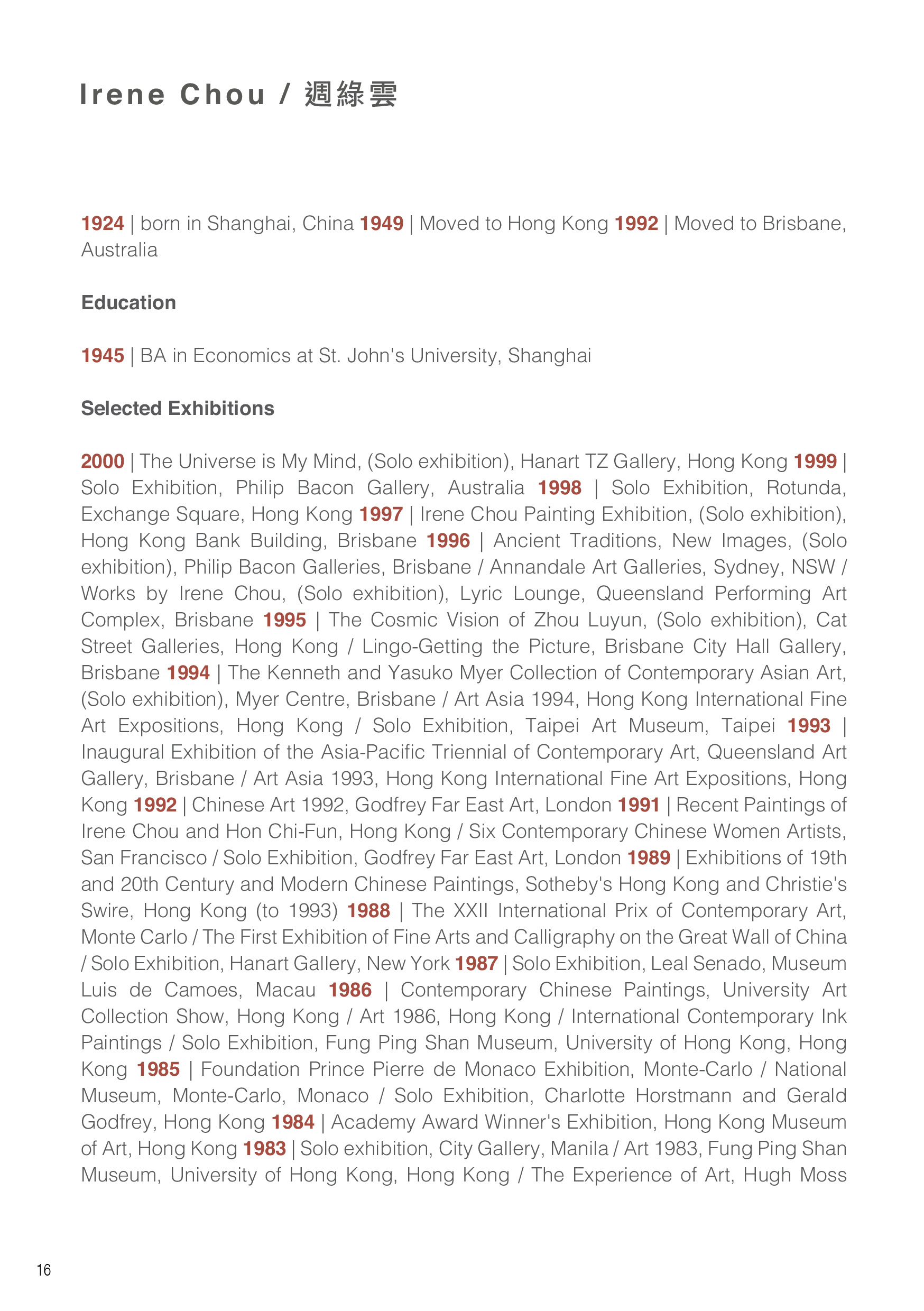 Irene Chou / 週綠雲

1924 | born in Shanghai, China 1949 | Moved to Hong Kong 1992 | Moved to Brisbane, Australia

Education

1945 | BA in Economics at St. John's University, Shanghai

Selected Exhibitions

2000 | The Universe is My Mind, (Solo exhibition), Hanart TZ Gallery, Hong Kong 1999 | Solo Exhibition, Philip Bacon Gallery, Australia 1998 | Solo Exhibition, Rotunda, Exchange Square, Hong Kong 1997 | Irene Chou Painting Exhibition, (Solo exhibition), Hong Kong Bank Building, Brisbane 1996 | Ancient Traditions, New Images, (Solo exhibition), Philip Bacon Galleries, Brisbane / Annandale Art Galleries, Sydney, NSW / Works by Irene Chou, (Solo exhibition), Lyric Lounge, Queensland Performing Art Complex, Brisbane 1995 | The Cosmic Vision of Zhou Luyun, (Solo exhibition), Cat Street Galleries, Hong Kong / Lingo-Getting the Picture, Brisbane City Hall Gallery, Brisbane 1994 | The Kenneth and Yasuko Myer Collection of Contemporary Asian Art, (Solo exhibition), Myer Centre, Brisbane / Art Asia 1994, Hong Kong International Fine Art Expositions, Hong Kong / Solo Exhibition, Taipei Art Museum, Taipei 1993 | Inaugural Exhibition of the Asia-Pacific Triennial of Contemporary Art, Queensland Art Gallery, Brisbane / Art Asia 1993, Hong Kong International Fine Art Expositions, Hong Kong 1992 | Chinese Art 1992, Godfrey Far East Art, London 1991 | Recent Paintings of Irene Chou and Hon Chi-Fun, Hong Kong / Six Contemporary Chinese Women Artists, San Francisco / Solo Exhibition, Godfrey Far East Art, London 1989 | Exhibitions of 19th and 20th Century and Modern Chinese Paintings, Sotheby's Hong Kong and Christie's Swire, Hong Kong (to 1993) 1988 | The XXII International Prix of Contemporary Art, Monte Carlo / The First Exhibition of Fine Arts and Calligraphy on the Great Wall of China / Solo Exhibition, Hanart Gallery, New York 1987 | Solo Exhibition, Leal Senado, Museum Luis de Camoes, Macau 1986 | Contemporary Chinese Paintings, University Art Collection Show, Hong Kong / Art 1986, Hong Kong / International Contemporary Ink Paintings / Solo Exhibition, Fung Ping Shan Museum, University of Hong Kong, Hong Kong 1985 | Foundation Prince Pierre de Monaco Exhibition, Monte-Carlo / National Museum, Monte-Carlo, Monaco / Solo Exhibition, Charlotte Horstmann and Gerald Godfrey, Hong Kong 1984 | Academy Award Winner's Exhibition, Hong Kong Museum of Art, Hong Kong 1983 | Solo exhibition, City Gallery, Manila / Art 1983, Fung Ping Shan Museum, University of Hong Kong, Hong Kong / The Experience of Art, Hugh Moss

16